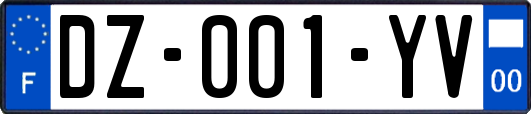 F
DZ-001-YV
00